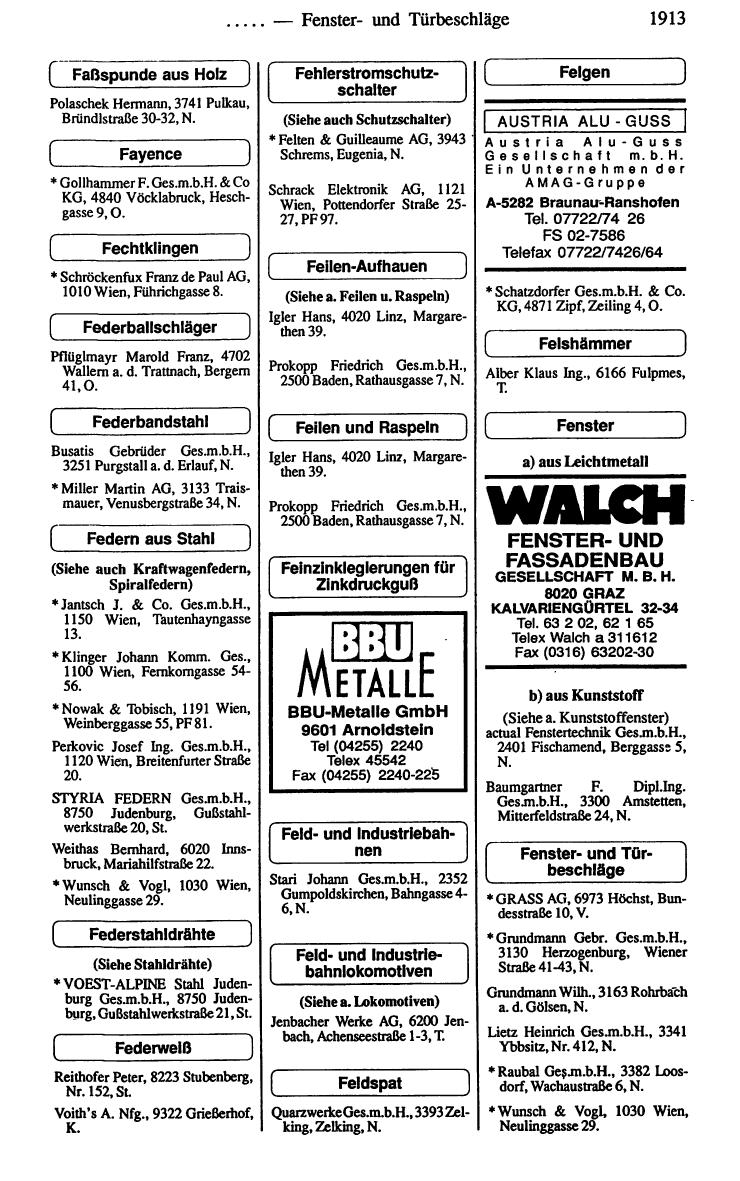 ..... — Fenster- und Türbeschläge 1913

Faßspunde aus Holz

Polaschek Hermann, 3741 Pulkau, Bründlstraße 30-32, N.

Fayence

* Gollhammer F. Ges.m.b.H. & Co KG, 4840 Vöcklabruck, Heschgasse 9, O.

Fechtklingen

* Schröckenfux Franz de Paul AG, 1010 Wien, Führichgasse 8.

Federballschläger

Pflüglmayr Marold Franz, 4702 Wallern a. d. Trattnach, Bergern 41, O.

Federbandstahl

Busatis Gebrüder Ges.m.b.H., 3251 Purgstall a. d. Erlauf, N.

* Miller Martin AG, 3133 Traismauer, Venusbergstraße 34, N.

Federn aus Stahl

(Siehe auch Kraftwagenfedern, Spiralfedern)

* Jantsch J. & Co. Ges.m.b.H., 1150 Wien, Tautenhayngasse 13.

* Klinger Johann Komm. Ges., 1100 Wien, Fernkorngasse 54-56.

* Nowak & Tobisch, 1191 Wien, Weinberggasse 55, PF 81.

Perkovic Josef Ing. Ges.m.b.H., 1120 Wien, Breitenfurter Straße 20.

STYRIA FEDERN Ges.m.b.H., 8750 Judenburg, Gußstahlwerkstraße 20, St.

Weithas Bernhard, 6020 Innsbruck, Mariahilfstraße 22.

* Wunsch & Vogl, 1030 Wien, Neulinggasse 29.

Federstahldrähte

(Siehe Stahldrähte)

* VOEST-ALPINE Stahl Judenburg Ges.m.b.H., 8750 Judenburg, Gußstahlwerkstraße 21, St.

Federweiß

Reithofer Peter, 8223 Stubenberg, Nr. 152, St.

Voith's A. Nfg., 9322 Grießerhof, K.

Fehlerstromschutzschalter

(Siehe auch Schutzschalter)

* Felten & Guilleaume AG, 3943 Schrems, Eugenia, N.

Schrack Elektronik AG, 1121 Wien, Pottendorfer Straße 25-27, PF 97.

Feilen-Aufhauen

(Siehe a. Feilen u. Raspeln)

Igler Hans, 4020 Linz, Margarethen 39.

Prokopp Friedrich Ges.m.b.H., 2500 Baden, Rathausgasse 7, N.

Feilen und Raspeln

Igler Hans, 4020 Linz, Margarethen 39.

Prokopp Friedrich Ges.m.b.H., 2500 Baden, Rathausgasse 7, N.

Feinzinklegierungen für Zinkdruckguß

BBU
METALLE
BBU-Metalle GmbH
9601 Arnoldstein
Tel (04255) 2240
Telex 45542
Fax (04255) 2240-225

Feld- und Industriebahnen

Stari Johann Ges.m.b.H., 2352 Gumpoldskirchen, Bahngasse 4-6, N.

Feld- und Industriebahnlokomotiven

(Siehe a. Lokomotiven)

Jenbacher Werke AG, 6200 Jenbach, Achenseestraße 1-3, T.

Feldspat

Quarzwerke Ges.m.b.H., 3393 Zelking, Zelking, N.

Felgen

AUSTRIA ALU - GUSS
Austria Alu-Guss Gesellschaft m.b.H.
Ein Unternehmen der AMAG-Gruppe
A-5282 Braunau-Ranshofen
Tel. 07722/74 26
FS 02-7586
Telefax 07722/7426/64

* Schatzdorfer Ges.m.b.H. & Co. KG, 4871 Zipf, Zeiling 4, O.

Felshämmer

Alber Klaus Ing., 6166 Fulpmes, T.

Fenster

a) aus Leichtmetall

WALCH
FENSTER- UND FASSADENBAU
GESELLSCHAFT M. B. H.
8020 GRAZ
KALVARIENGÜRTEL 32-34
Tel. 63 2 02, 62 1 65
Telex Walch a 311612
Fax (0316) 63202-30

b) aus Kunststoff

(Siehe a. Kunststoffenster)

actual Fenstertechnik Ges.m.b.H., 2401 Fischamend, Berggasse 5, N.

Baumgartner F. Dipl.Ing. Ges.m.b.H., 3300 Amstetten, Mitterfeldstraße 24, N.

Fenster- und Türbeschläge

* GRASS AG, 6973 Höchst, Bundesstraße 10, V.

* Grundmann Gebr. Ges.m.b.H., 3130 Herzogenburg, Wiener Straße 41-43, N.

Grundmann Wilh., 3163 Rohrbach a. d. Gölsen, N.

Lietz Heinrich Ges.m.b.H., 3341 Ybbsitz, Nr. 412, N.

* Raubal Ges.m.b.H., 3382 Loosdorf, Wachaustraße 6, N.

* Wunsch & Vogl, 1030 Wien, Neulinggasse 29.